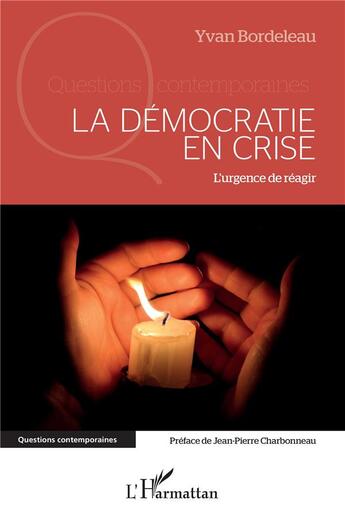 Yvan Bordeleau

Questions contemporaines

LA DÉMOCRATIE EN CRISE

L'urgence de réagir

Questions contemporaines

Préface de Jean-Pierre Charbonneau

L'Harmattan